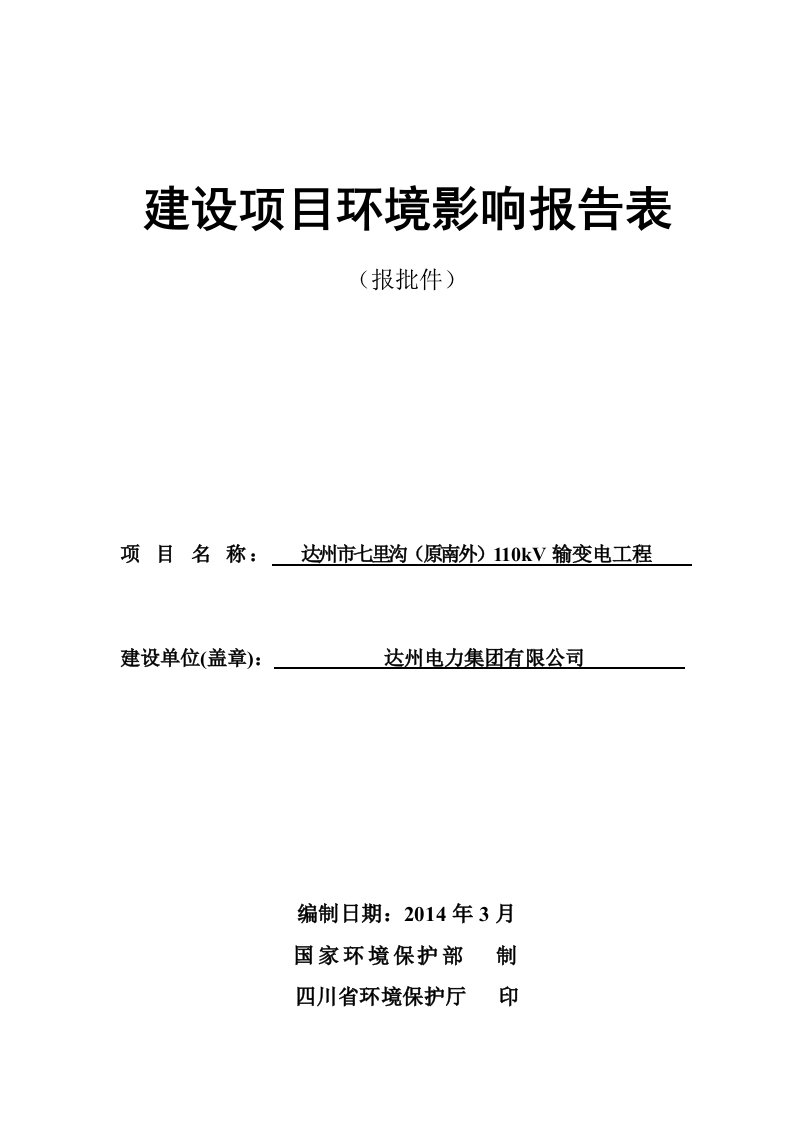 建设项目环境影响报告表

（报批件）

项 目 名 称： 达州市七里沟（原南外）110kV 输变电工程

建设单位(盖章)： 达州电力集团有限公司

编制日期：2014 年 3 月

国家环境保护部 制

四川省环境保护厅 印